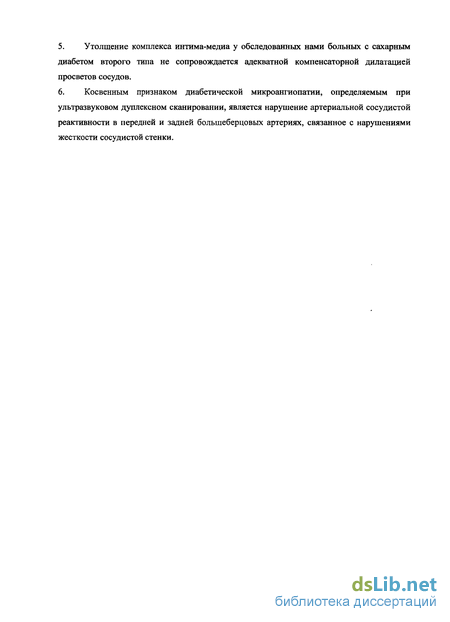 5. Утолщение комплекса интима-медиа у обследованных нами больных с сахарным диабетом второго типа не сопровождается адекватной компенсаторной дилатацией просветов сосудов.

6. Косвенным признаком диабетической микроангиопатии, определяемым при ультразвуковом дуплексном сканировании, является нарушение артериальной сосудистой реактивности в передней и задней большеберцовых артериях, связанное с нарушениями жесткости сосудистой стенки.

dsLib.net
библиотека диссертаций